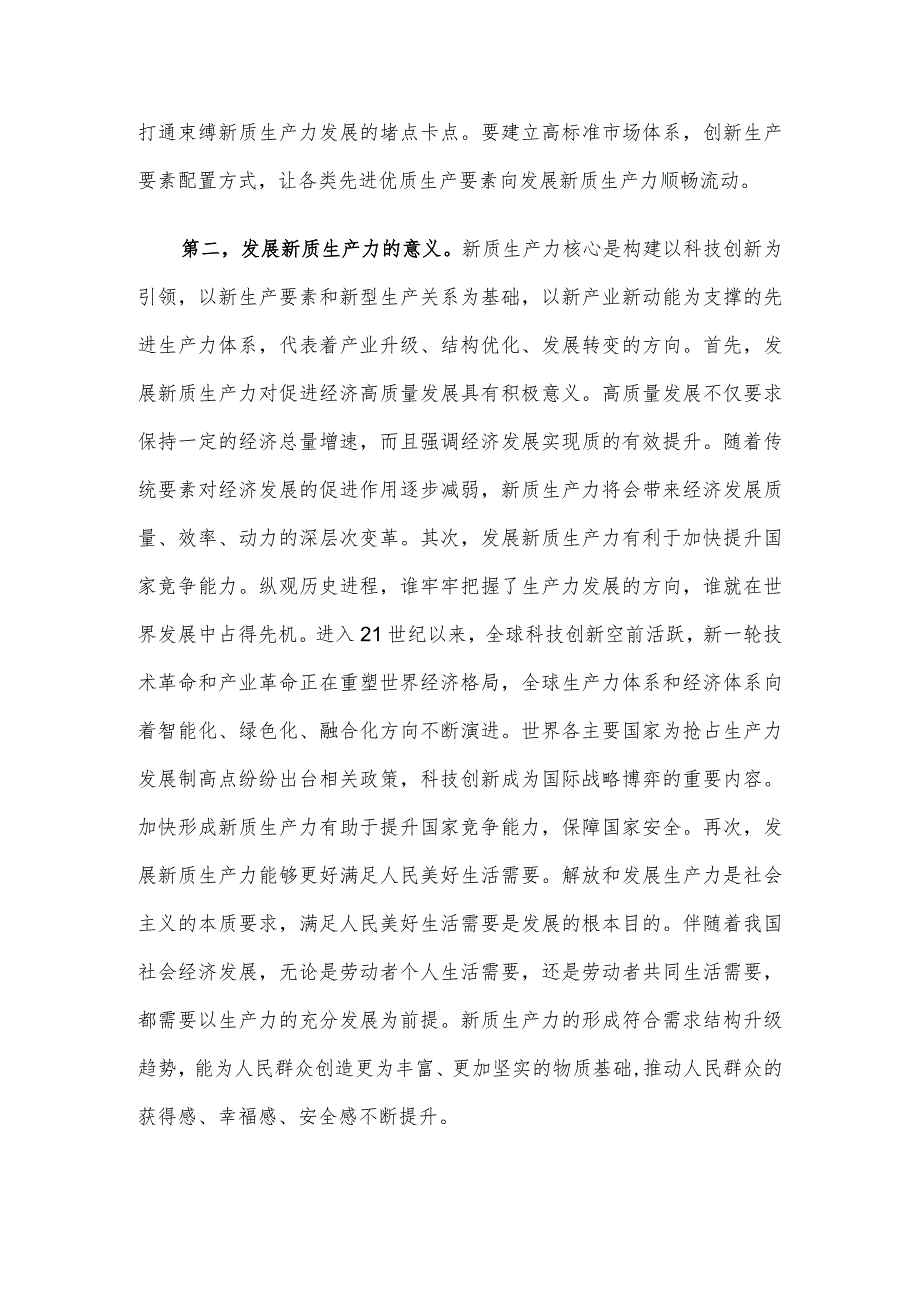 打通束缚新质生产力发展的堵点卡点。要建立高标准市场体系，创新生产要素配置方式，让各类先进优质生产要素向发展新质生产力顺畅流动。

第二，发展新质生产力的意义。新质生产力核心是构建以科技创新为引领，以新生产要素和新型生产关系为基础，以新产业新动能为支撑的先进生产力体系，代表着产业升级、结构优化、发展转变的方向。首先，发展新质生产力对促进经济高质量发展具有积极意义。高质量发展不仅要求保持一定的经济总量增速，而且强调经济发展实现质的有效提升。随着传统要素对经济发展的促进作用逐步减弱，新质生产力将会带来经济发展质量、效率、动力的深层次变革。其次，发展新质生产力有利于加快提升国家竞争能力。纵观历史进程，谁牢牢把握了生产力发展的方向，谁就在世界发展中占得先机。进入21世纪以来，全球科技创新空前活跃，新一轮技术革命和产业革命正在重塑世界经济格局，全球生产力体系和经济体系向着智能化、绿色化、融合化方向不断演进。世界各主要国家为抢占生产力发展制高点纷纷出台相关政策，科技创新成为国际战略博弈的重要内容。加快形成新质生产力有助于提升国家竞争能力，保障国家安全。再次，发展新质生产力能够更好满足人民美好生活需要。解放和发展生产力是社会主义的本质要求，满足人民美好生活需要是发展的根本目的。伴随着我国社会经济发展，无论是劳动者个人生活需要，还是劳动者共同生活需要，都需要以生产力的充分发展为前提。新质生产力的形成符合需求结构升级趋势，能为人民群众创造更为丰富、更加坚实的物质基础，推动人民群众的获得感、幸福感、安全感不断提升。